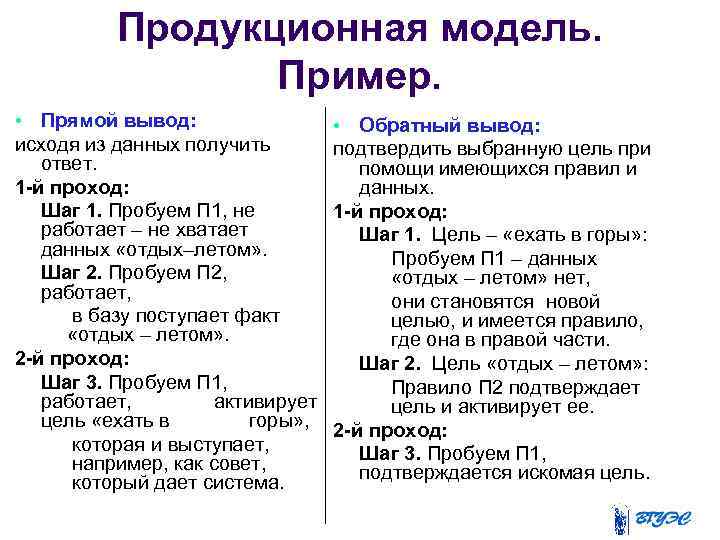 Продукционная модель. Пример.

• Прямой вывод:
исходя из данных получить ответ.
1-й проход:
Шаг 1. Пробуем П1, не работает – не хватает данных «отдых–летом».
Шаг 2. Пробуем П2, работает,
в базу поступает факт «отдых – летом».
2-й проход:
Шаг 3. Пробуем П1, работает, активирует цель «ехать в горы»,
которая и выступает, например, как совет, который дает система.

• Обратный вывод:
подтвердить выбранную цель при помощи имеющихся правил и данных.
1-й проход:
Шаг 1. Цель – «ехать в горы»:
Пробуем П1 – данных «отдых – летом» нет,
они становятся новой целью, и имеется правило, где она в правой части.
Шаг 2. Цель «отдых – летом»:
Правило П2 подтверждает цель и активирует ее.
2-й проход:
Шаг 3. Пробуем П1, подтверждается искомая цель.

ВГУЭС